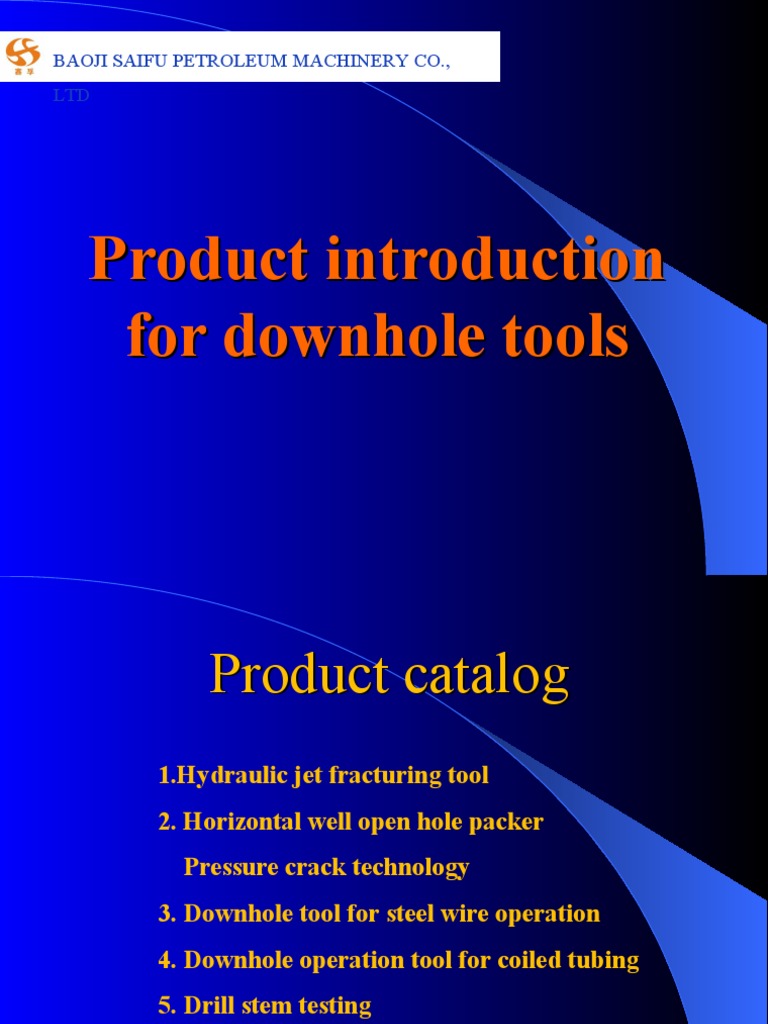 BAOJI SAIFU PETROLEUM MACHINERY CO., LTD

Product introduction for downhole tools

Product catalog

1.Hydraulic jet fracturing tool

2. Horizontal well open hole packer Pressure crack technology

3. Downhole tool for steel wire operation

4. Downhole operation tool for coiled tubing

5. Drill stem testing